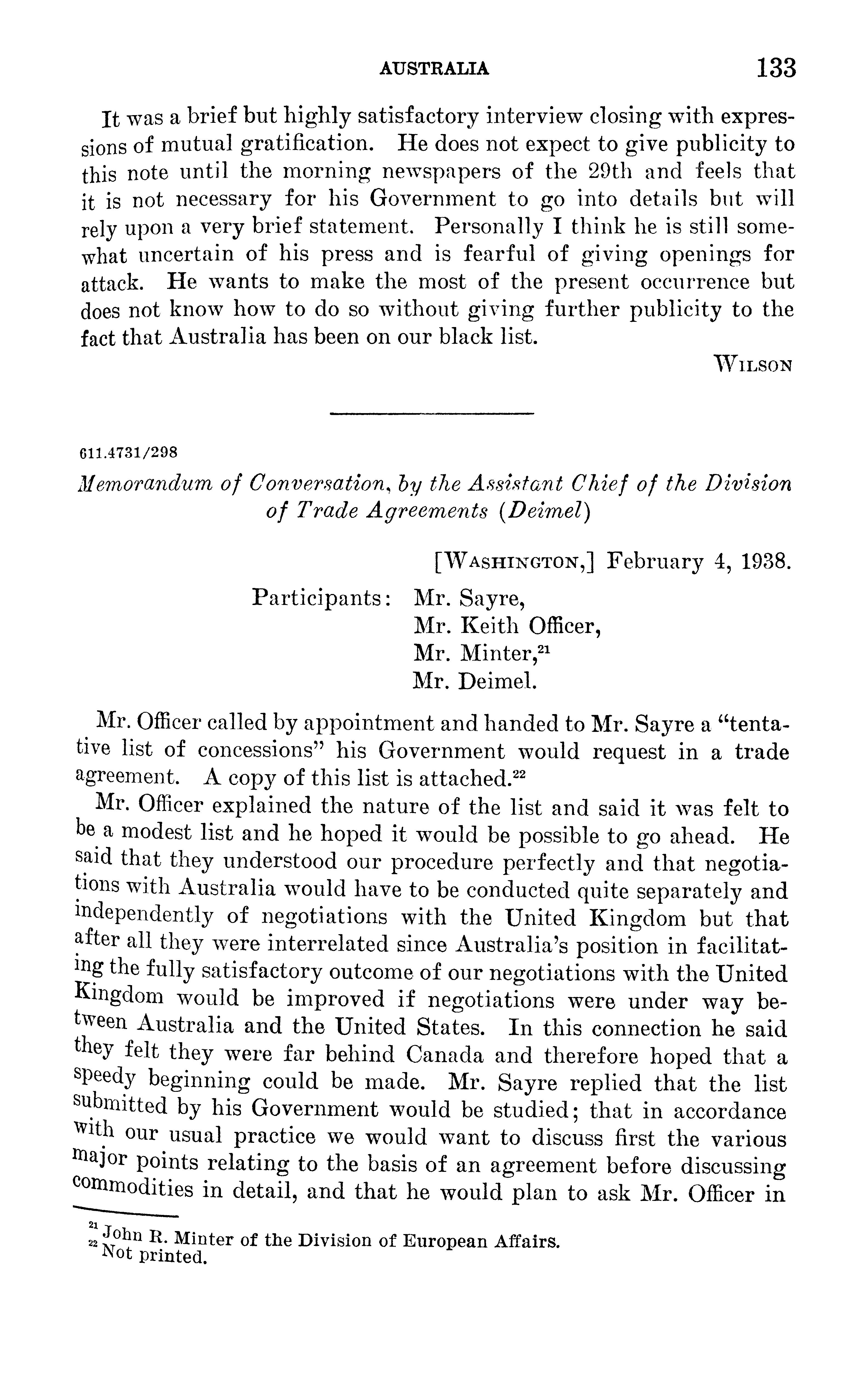 AUSTRALIA 133

It was a brief but highly satisfactory interview closing with expressions of mutual gratification. He does not expect to give publicity to this note until the morning newspapers of the 29th and feels that it is not necessary for his Government to go into details but will rely upon a very brief statement. Personally I think he is still somewhat uncertain of his press and is fearful of giving openings for attack. He wants to make the most of the present occurrence but does not know how to do so without giving further publicity to the fact that Australia has been on our black list.

WILSON

611.4731/298

Memorandum of Conversation, by the Assistant Chief of the Division of Trade Agreements (Deimel)

[WASHINGTON,] February 4, 1938.

Participants: Mr. Sayre,
Mr. Keith Officer,
Mr. Minter,$^{21}$
Mr. Deimel.

Mr. Officer called by appointment and handed to Mr. Sayre a "tentative list of concessions" his Government would request in a trade agreement. A copy of this list is attached.$^{22}$

Mr. Officer explained the nature of the list and said it was felt to be a modest list and he hoped it would be possible to go ahead. He said that they understood our procedure perfectly and that negotiations with Australia would have to be conducted quite separately and independently of negotiations with the United Kingdom but that after all they were interrelated since Australia's position in facilitating the fully satisfactory outcome of our negotiations with the United Kingdom would be improved if negotiations were under way between Australia and the United States. In this connection he said they felt they were far behind Canada and therefore hoped that a speedy beginning could be made. Mr. Sayre replied that the list submitted by his Government would be studied; that in accordance with our usual practice we would want to discuss first the various major points relating to the basis of an agreement before discussing commodities in detail, and that he would plan to ask Mr. Officer in

$^{21}$ John R. Minter of the Division of European Affairs.
$^{22}$ Not printed.